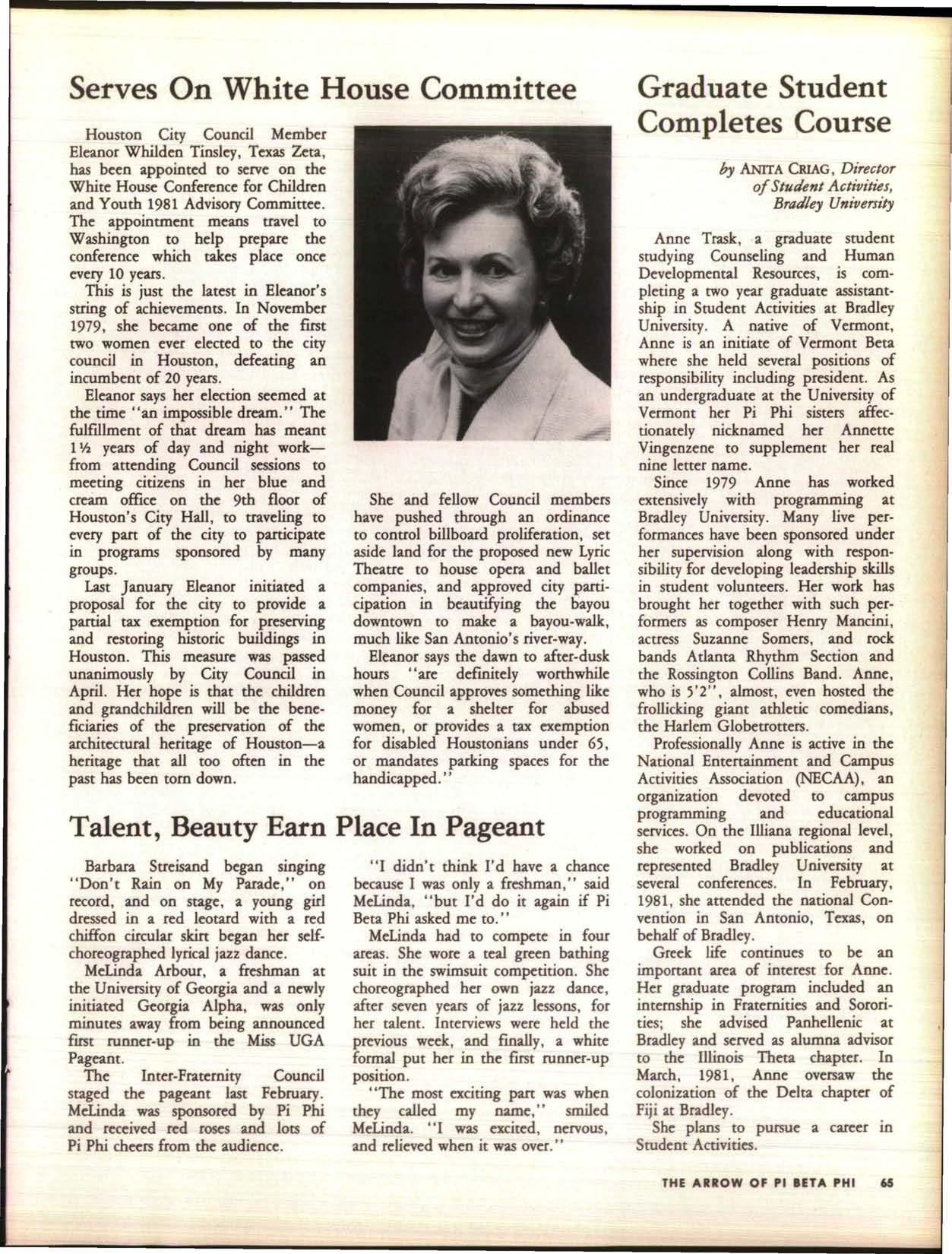 Serves On White House Committee

Houston City Council Member Eleanor Whilden Tinsley, Texas Zeta, has been appointed to serve on the White House Conference for Children and Youth 1981 Advisory Committee. The appointment means travel to Washington to help prepare the conference which takes place once every 10 years.

This is just the latest in Eleanor's string of achievements. In November 1979, she became one of the first two women ever elected to the city council in Houston, defeating an incumbent of 20 years.

Eleanor says her election seemed at the time "an impossible dream." The fulfillment of that dream has meant 1½ years of day and night work—from attending Council sessions to meeting citizens in her blue and cream office on the 9th floor of Houston's City Hall, to traveling to every part of the city to participate in programs sponsored by many groups.

Last January Eleanor initiated a proposal for the city to provide a partial tax exemption for preserving and restoring historic buildings in Houston. This measure was passed unanimously by City Council in April. Her hope is that the children and grandchildren will be the beneficiaries of the preservation of the architectural heritage of Houston—a heritage that all too often in the past has been torn down.

She and fellow Council members have pushed through an ordinance to control billboard proliferation, set aside land for the proposed new Lyric Theatre to house opera and ballet companies, and approved city participation in beautifying the bayou downtown to make a bayou-walk, much like San Antonio's river-way.

Eleanor says the dawn to after-dusk hours "are definitely worthwhile when Council approves something like money for a shelter for abused women, or provides a tax exemption for disabled Houstonians under 65, or mandates parking spaces for the handicapped."

Talent, Beauty Earn Place In Pageant

Barbara Streisand began singing "Don't Rain on My Parade," on record, and on stage, a young girl dressed in a red leotard with a red chiffon circular skirt began her self-choreographed lyrical jazz dance.

MeLinda Arbour, a freshman at the University of Georgia and a newly initiated Georgia Alpha, was only minutes away from being announced first runner-up in the Miss UGA Pageant.

The Inter-Fraternity Council staged the pageant last February. MeLinda was sponsored by Pi Phi and received red roses and lots of Pi Phi cheers from the audience.

"I didn't think I'd have a chance because I was only a freshman," said MeLinda, "but I'd do it again if Pi Beta Phi asked me to."

MeLinda had to compete in four areas. She wore a teal green bathing suit in the swimsuit competition. She choreographed her own jazz dance, after seven years of jazz lessons, for her talent. Interviews were held the previous week, and finally, a white formal put her in the first runner-up position.

"The most exciting part was when they called my name," smiled MeLinda. "I was excited, nervous, and relieved when it was over."

Graduate Student Completes Course

by ANITA CRIAG, Director of Student Activities, Bradley University

Anne Trask, a graduate student studying Counseling and Human Developmental Resources, is completing a two year graduate assistantship in Student Activities at Bradley University. A native of Vermont, Anne is an initiate of Vermont Beta where she held several positions of responsibility including president. As an undergraduate at the University of Vermont her Pi Phi sisters affectionately nicknamed her Annette Vingenzene to supplement her real nine letter name.

Since 1979 Anne has worked extensively with programming at Bradley University. Many live performances have been sponsored under her supervision along with responsibility for developing leadership skills in student volunteers. Her work has brought her together with such performers as composer Henry Mancini, actress Suzanne Somers, and rock bands Atlanta Rhythm Section and the Rossington Collins Band. Anne, who is 5'2", almost, even hosted the frollicking giant athletic comedians, the Harlem Globetrotters.

Professionally Anne is active in the National Entertainment and Campus Activities Association (NECAA), an organization devoted to campus programming and educational services. On the Illiana regional level, she worked on publications and represented Bradley University at several conferences. In February, 1981, she attended the national Convention in San Antonio, Texas, on behalf of Bradley.

Greek life continues to be an important area of interest for Anne. Her graduate program included an internship in Fraternities and Sororities; she advised Panhellenic at Bradley and served as alumna advisor to the Illinois Theta chapter. In March, 1981, Anne oversaw the colonization of the Delta chapter of Fiji at Bradley.

She plans to pursue a career in Student Activities.

THE ARROW OF PI BETA PHI 65